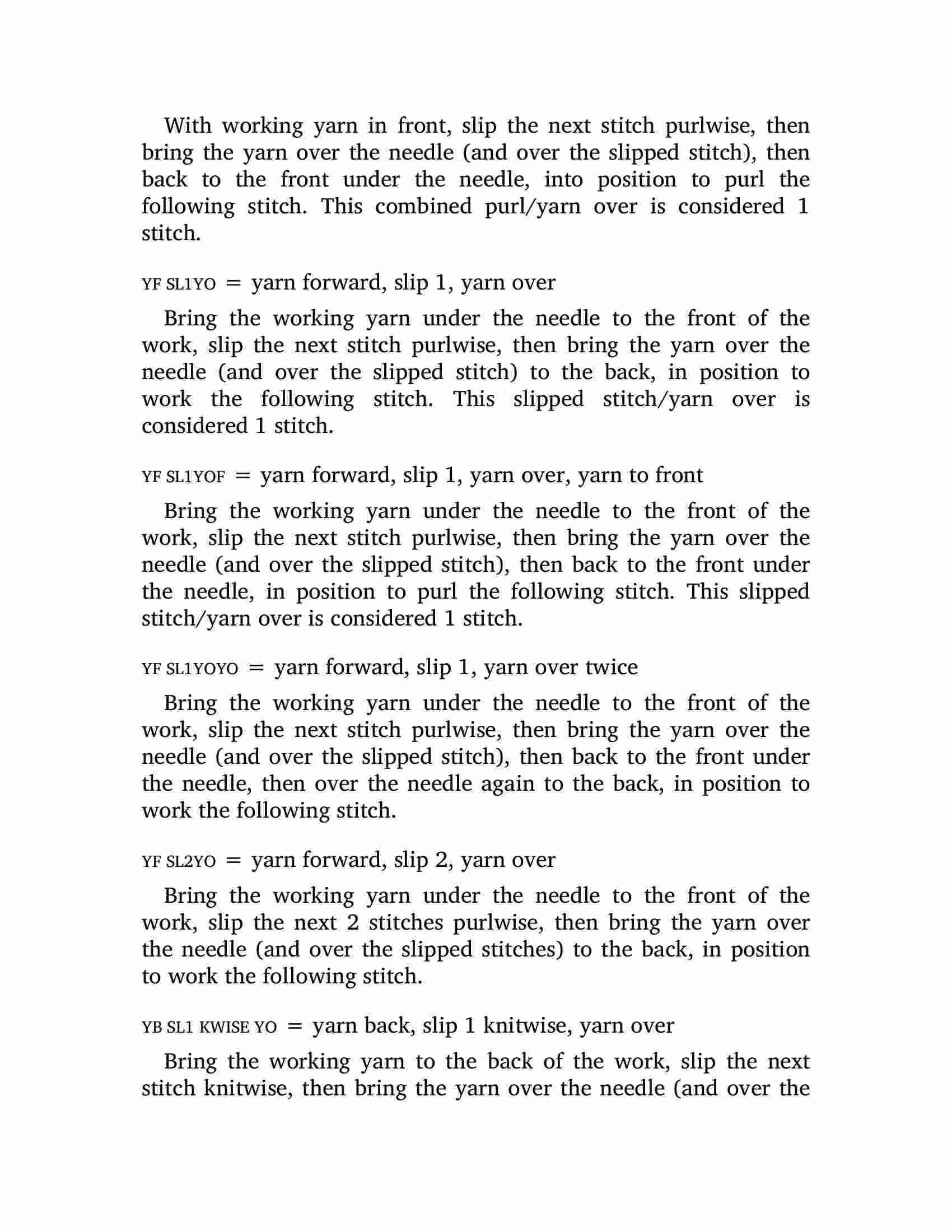 With working yarn in front, slip the next stitch purlwise, then bring the yarn over the needle (and over the slipped stitch), then back to the front under the needle, into position to purl the following stitch. This combined purl/yarn over is considered 1 stitch.

YF SL1YO = yarn forward, slip 1, yarn over

Bring the working yarn under the needle to the front of the work, slip the next stitch purlwise, then bring the yarn over the needle (and over the slipped stitch) to the back, in position to work the following stitch. This slipped stitch/yarn over is considered 1 stitch.

YF SL1YOF = yarn forward, slip 1, yarn over, yarn to front

Bring the working yarn under the needle to the front of the work, slip the next stitch purlwise, then bring the yarn over the needle (and over the slipped stitch), then back to the front under the needle, in position to purl the following stitch. This slipped stitch/yarn over is considered 1 stitch.

YF SL1YOYO = yarn forward, slip 1, yarn over twice

Bring the working yarn under the needle to the front of the work, slip the next stitch purlwise, then bring the yarn over the needle (and over the slipped stitch), then back to the front under the needle, then over the needle again to the back, in position to work the following stitch.

YF SL2YO = yarn forward, slip 2, yarn over

Bring the working yarn under the needle to the front of the work, slip the next 2 stitches purlwise, then bring the yarn over the needle (and over the slipped stitches) to the back, in position to work the following stitch.

YB SL1 KWISE YO = yarn back, slip 1 knitwise, yarn over

Bring the working yarn to the back of the work, slip the next stitch knitwise, then bring the yarn over the needle (and over the